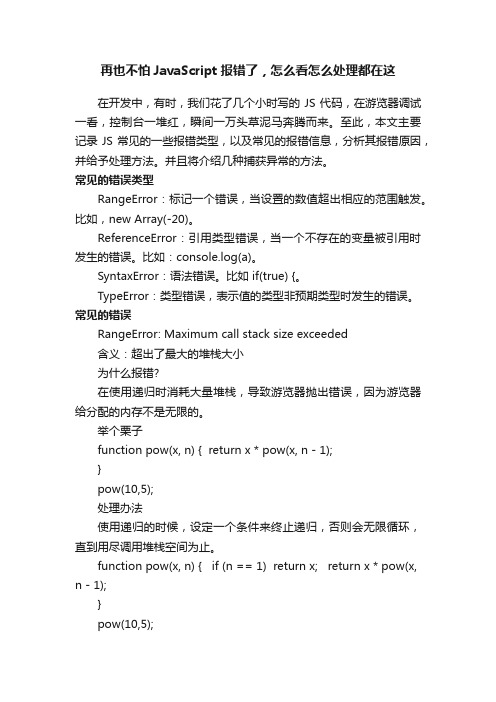 再也不怕 JavaScript 报错了，怎么看怎么处理都在这

在开发中，有时，我们花了几个小时写的 JS 代码，在游览器调试一看，控制台一堆红，瞬间一万头草泥马奔腾而来。至此，本文主要记录 JS 常见的一些报错类型，以及常见的报错信息，分析其报错原因，并给予处理方法。并且将介绍几种捕获异常的方法。

常见的错误类型

RangeError：标记一个错误，当设置的数值超出相应的范围触发。比如，new Array(-20)。

ReferenceError：引用类型错误，当一个不存在的变量被引用时发生的错误。比如：console.log(a)。

SyntaxError：语法错误。比如 if(true) {。

TypeError：类型错误，表示值的类型非预期类型时发生的错误。

常见的错误

RangeError: Maximum call stack size exceeded

含义：超出了最大的堆栈大小

为什么报错?

在使用递归时消耗大量堆栈，导致游览器抛出错误，因为游览器给分配的内存不是无限的。

举个栗子

function pow(x, n) { return x * pow(x, n - 1);

}

pow(10,5);

处理办法

使用递归的时候，设定一个条件来终止递归，否则会无限循环，直到用尽调用堆栈空间为止。

function pow(x, n) { if (n == 1) return x; return x * pow(x, n - 1);

}

pow(10,5);